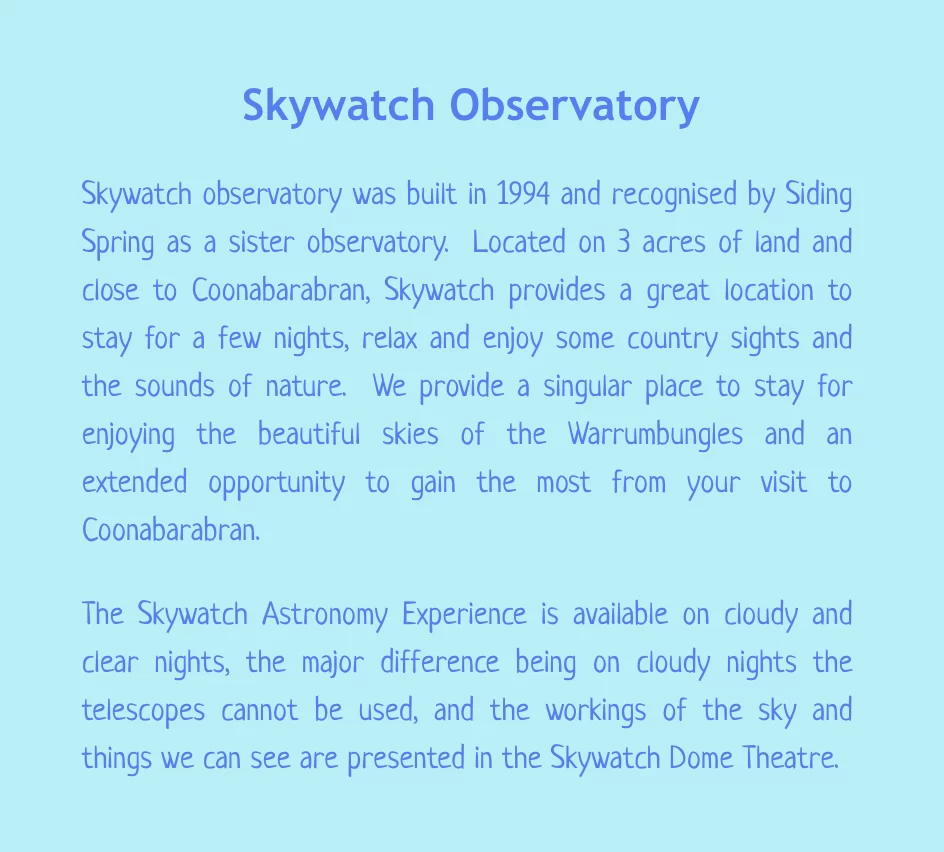 Skywatch Observatory

Skywatch observatory was built in 1994 and recognised by Siding Spring as a sister observatory. Located on 3 acres of land and close to Coonabarabran, Skywatch provides a great location to stay for a few nights, relax and enjoy some country sights and the sounds of nature. We provide a singular place to stay for enjoying the beautiful skies of the Warrumbungles and an extended opportunity to gain the most from your visit to Coonabarabran.

The Skywatch Astronomy Experience is available on cloudy and clear nights, the major difference being on cloudy nights the telescopes cannot be used, and the workings of the sky and things we can see are presented in the Skywatch Dome Theatre.